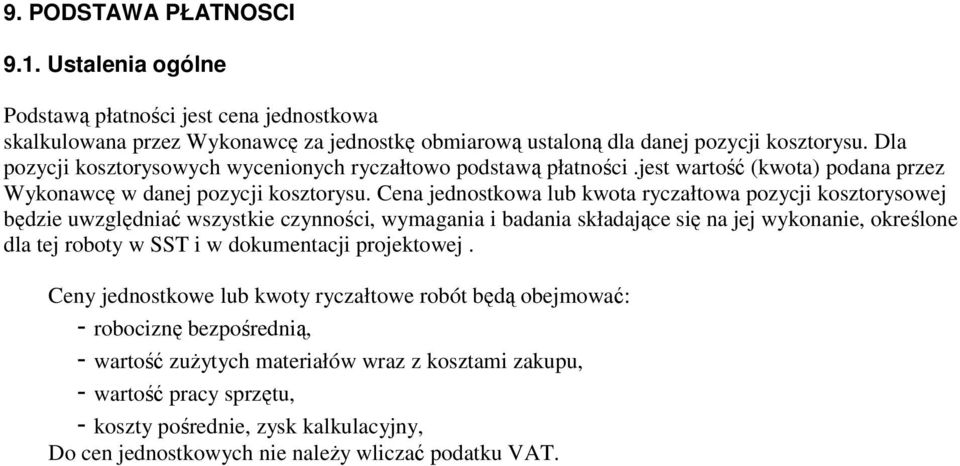 9. PODSTAWA PŁATNOSCI

9.1. Ustalenia ogólne

Podstawą płatności jest cena jednostkowa
skalkulowana przez Wykonawcę za jednostkę obmiarową ustaloną dla danej pozycji kosztorysu. Dla pozycji kosztorysowych wycenionych ryczałtowo podstawą płatności .jest wartość (kwota) podana przez Wykonawcę w danej pozycji kosztorysu. Cena jednostkowa lub kwota ryczałtowa pozycji kosztorysowej będzie uwzględniać wszystkie czynności, wymagania i badania składające się na jej wykonanie, określone dla tej roboty w SST i w dokumentacji projektowej .

Ceny jednostkowe lub kwoty ryczałtowe robót będą obejmować:
- robociznę bezpośrednią,
- wartość zużytych materiałów wraz z kosztami zakupu,
- wartość pracy sprzętu,
- koszty pośrednie, zysk kalkulacyjny,
Do cen jednostkowych nie należy wliczać podatku VAT.